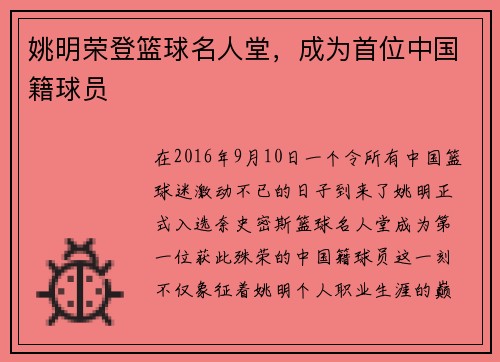 姚明荣登篮球名人堂，成为首位中国籍球员

在2016年9月10日一个令所有中国篮球迷激动不已的日子到来了姚明正式入选奈史密斯篮球名人堂成为第一位获此殊荣的中国籍球员这一刻不仅象征着姚明个人职业生涯的巅